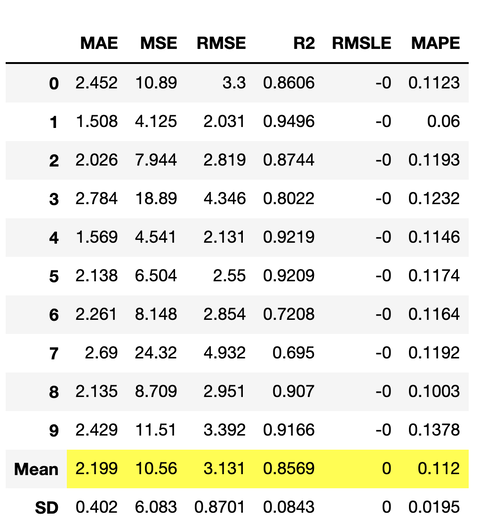 | | MAE | MSE | RMSE | R2 | RMSLE | MAPE |
|---|---|---|---|---|---|---|
| 0 | 2.452 | 10.89 | 3.3 | 0.8606 | -0 | 0.1123 |
| 1 | 1.508 | 4.125 | 2.031 | 0.9496 | -0 | 0.06 |
| 2 | 2.026 | 7.944 | 2.819 | 0.8744 | -0 | 0.1193 |
| 3 | 2.784 | 18.89 | 4.346 | 0.8022 | -0 | 0.1232 |
| 4 | 1.569 | 4.541 | 2.131 | 0.9219 | -0 | 0.1146 |
| 5 | 2.138 | 6.504 | 2.55 | 0.9209 | -0 | 0.1174 |
| 6 | 2.261 | 8.148 | 2.854 | 0.7208 | -0 | 0.1164 |
| 7 | 2.69 | 24.32 | 4.932 | 0.695 | -0 | 0.1192 |
| 8 | 2.135 | 8.709 | 2.951 | 0.907 | -0 | 0.1003 |
| 9 | 2.429 | 11.51 | 3.392 | 0.9166 | -0 | 0.1378 |
| Mean | 2.199 | 10.56 | 3.131 | 0.8569 | 0 | 0.112 |
| SD | 0.402 | 6.083 | 0.8701 | 0.0843 | 0 | 0.0195 |